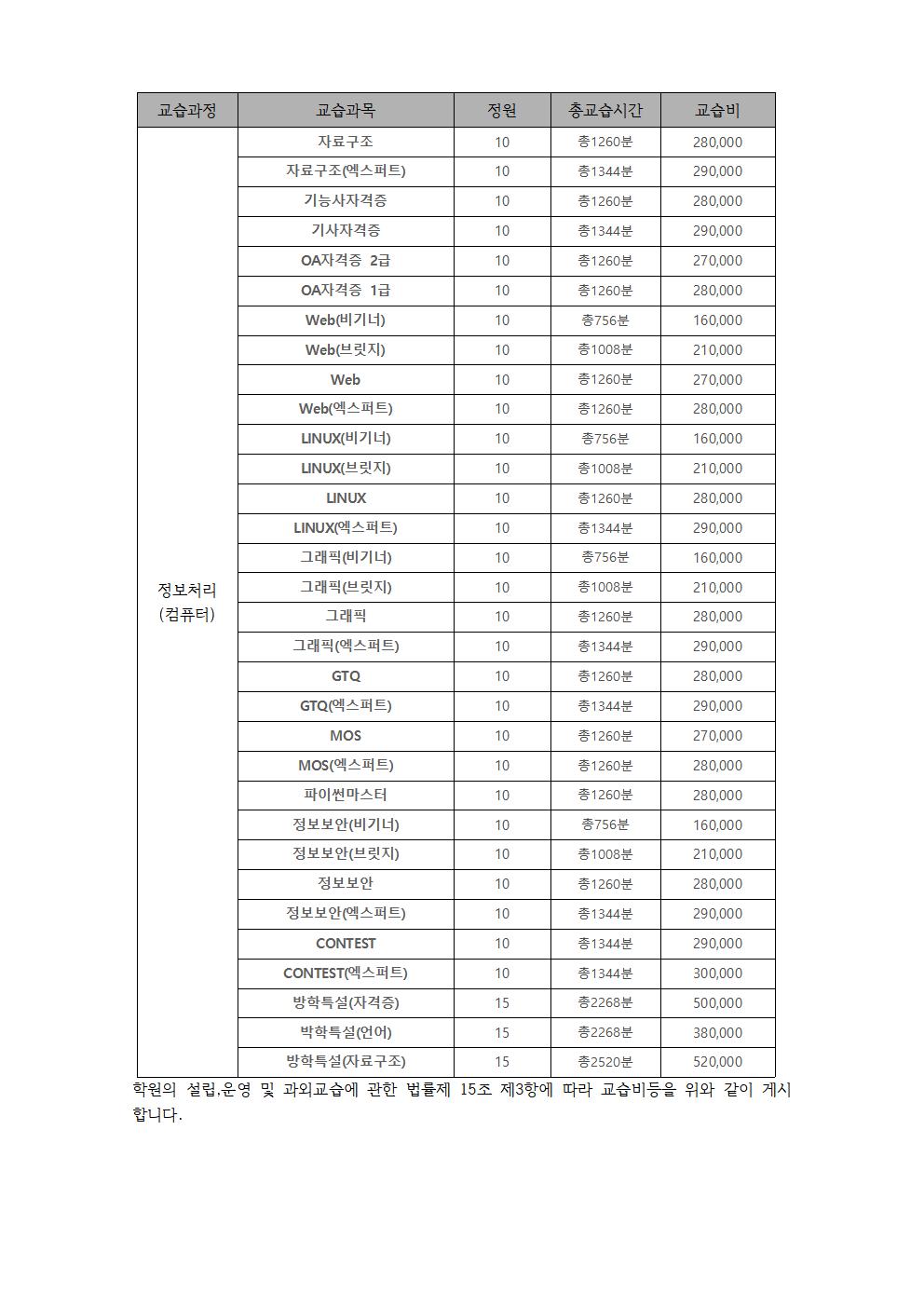 | 교습과정 | 교습과목 | 정원 | 총교습시간 | 교습비 |
|---|---|---|---|---|
| 정보처리 (컴퓨터) | 자료구조 | 10 | 총1260분 | 280,000 |
| | 자료구조(엑스퍼트) | 10 | 총1344분 | 290,000 |
| | 기능사자격증 | 10 | 총1260분 | 280,000 |
| | 기사자격증 | 10 | 총1344분 | 290,000 |
| | OA자격증 2급 | 10 | 총1260분 | 270,000 |
| | OA자격증 1급 | 10 | 총1260분 | 280,000 |
| | Web(비기너) | 10 | 총756분 | 160,000 |
| | Web(브릿지) | 10 | 총1008분 | 210,000 |
| | Web | 10 | 총1260분 | 270,000 |
| | Web(엑스퍼트) | 10 | 총1260분 | 280,000 |
| | LINUX(비기너) | 10 | 총756분 | 160,000 |
| | LINUX(브릿지) | 10 | 총1008분 | 210,000 |
| | LINUX | 10 | 총1260분 | 280,000 |
| | LINUX(엑스퍼트) | 10 | 총1344분 | 290,000 |
| | 그래픽(비기너) | 10 | 총756분 | 160,000 |
| | 그래픽(브릿지) | 10 | 총1008분 | 210,000 |
| | 그래픽 | 10 | 총1260분 | 280,000 |
| | 그래픽(엑스퍼트) | 10 | 총1344분 | 290,000 |
| | GTQ | 10 | 총1260분 | 280,000 |
| | GTQ(엑스퍼트) | 10 | 총1344분 | 290,000 |
| | MOS | 10 | 총1260분 | 270,000 |
| | MOS(엑스퍼트) | 10 | 총1260분 | 280,000 |
| | 파이썬마스터 | 10 | 총1260분 | 280,000 |
| | 정보보안(비기너) | 10 | 총756분 | 160,000 |
| | 정보보안(브릿지) | 10 | 총1008분 | 210,000 |
| | 정보보안 | 10 | 총1260분 | 280,000 |
| | 정보보안(엑스퍼트) | 10 | 총1344분 | 290,000 |
| | CONTEST | 10 | 총1344분 | 290,000 |
| | CONTEST(엑스퍼트) | 10 | 총1344분 | 300,000 |
| | 방학특설(자격증) | 15 | 총2268분 | 500,000 |
| | 박학특설(언어) | 15 | 총2268분 | 380,000 |
| | 방학특설(자료구조) | 15 | 총2520분 | 520,000 |

학원의 설립,운영 및 과외교습에 관한 법률제 15조 제3항에 따라 교습비등을 위와 같이 게시합니다.